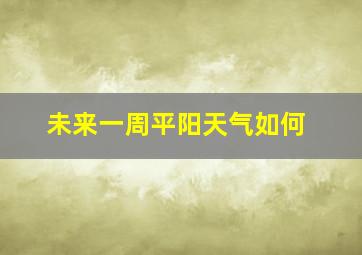 未来一周平阳天气如何